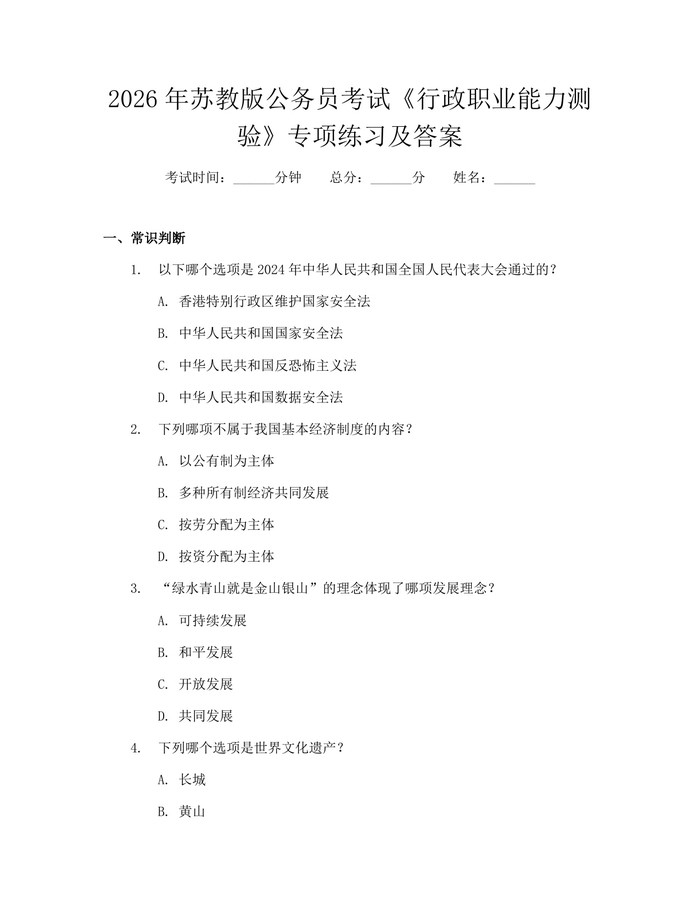 2026年苏教版公务员考试《行政职业能力测验》专项练习及答案

考试时间：______分钟　　总分：______分　　姓名：______

一、常识判断

1. 以下哪个选项是2024年中华人民共和国全国人民代表大会通过的？

A. 香港特别行政区维护国家安全法

B. 中华人民共和国国家安全法

C. 中华人民共和国反恐怖主义法

D. 中华人民共和国数据安全法

2. 下列哪项不属于我国基本经济制度的内容？

A. 以公有制为主体

B. 多种所有制经济共同发展

C. 按劳分配为主体

D. 按资分配为主体

3. “绿水青山就是金山银山”的理念体现了哪项发展理念？

A. 可持续发展

B. 和平发展

C. 开放发展

D. 共同发展

4. 下列哪个选项是世界文化遗产？

A. 长城

B. 黄山